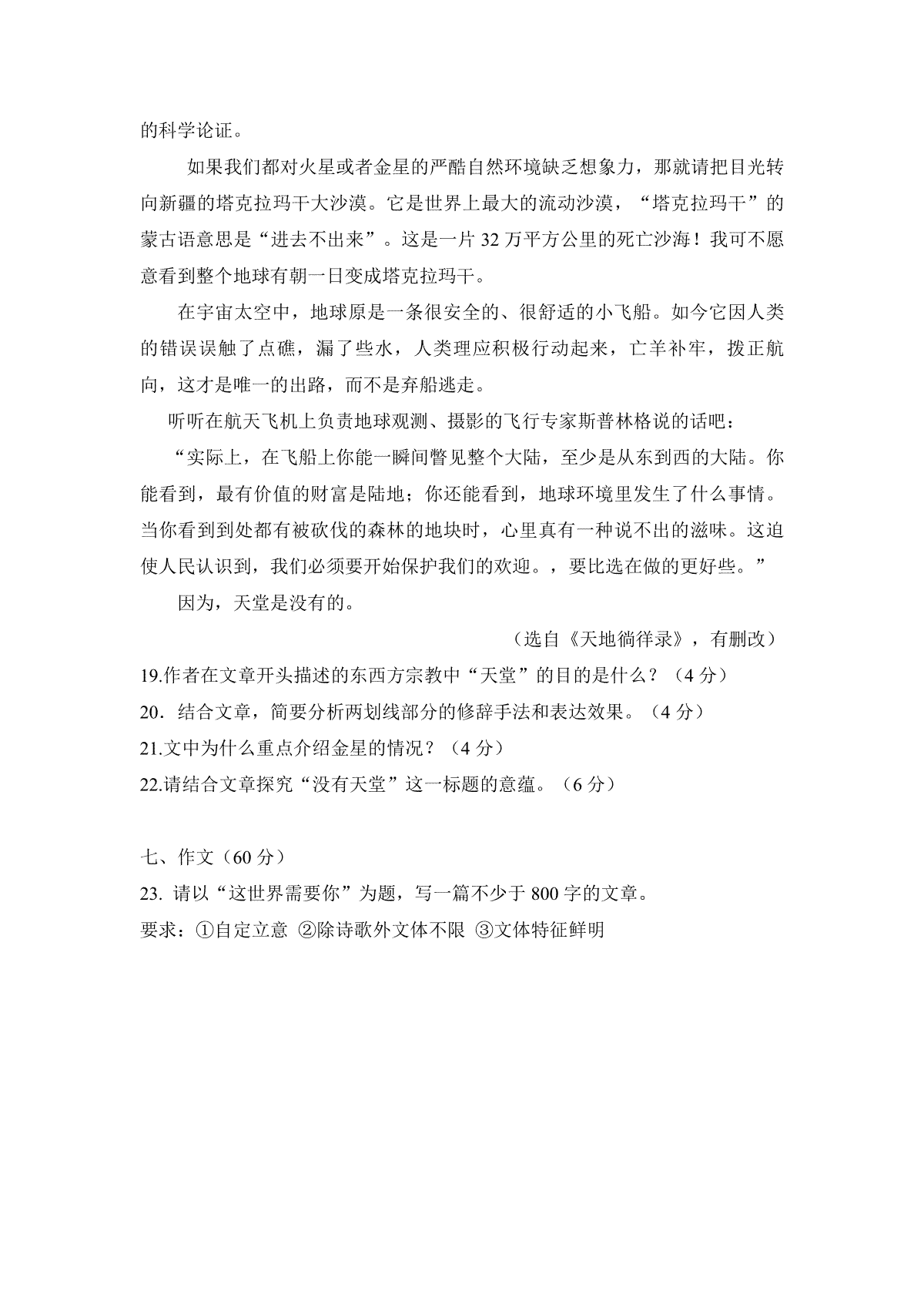 的科学论证。

如果我们都对火星或者金星的严酷自然环境缺乏想象力，那就请把目光转向新疆的塔克拉玛干大沙漠。它是世界上最大的流动沙漠，“塔克拉玛干”的蒙古语意思是“进去不出来”。这是一片 32 万平方公里的死亡沙海！我可不愿意看到整个地球有朝一日变成塔克拉玛干。

在宇宙太空中，地球原是一条很安全的、很舒适的小飞船。如今它因人类的错误误触了点礁，漏了些水，人类理应积极行动起来，亡羊补牢，拨正航向，这才是唯一的出路，而不是弃船逃走。

听听在航天飞机上负责地球观测、摄影的飞行专家斯普林格说的话吧：

“实际上，在飞船上你能一瞬间瞥见整个大陆，至少是从东到西的大陆。你能看到，最有价值的财富是陆地；你还能看到，地球环境里发生了什么事情。当你看到到处都有被砍伐的森林的地块时，心里真有一种说不出的滋味。这迫使人民认识到，我们必须要开始保护我们的欢迎。，要比选在做的更好些。”

因为，天堂是没有的。

（选自《天地徜徉录》，有删改）

19.作者在文章开头描述的东西方宗教中“天堂”的目的是什么？（4 分）

20．结合文章，简要分析两划线部分的修辞手法和表达效果。（4 分）

21.文中为什么重点介绍金星的情况？（4 分）

22.请结合文章探究“没有天堂”这一标题的意蕴。（6 分）

七、作文（60 分）

23. 请以“这世界需要你”为题，写一篇不少于 800 字的文章。

要求：①自定立意 ②除诗歌外文体不限 ③文体特征鲜明